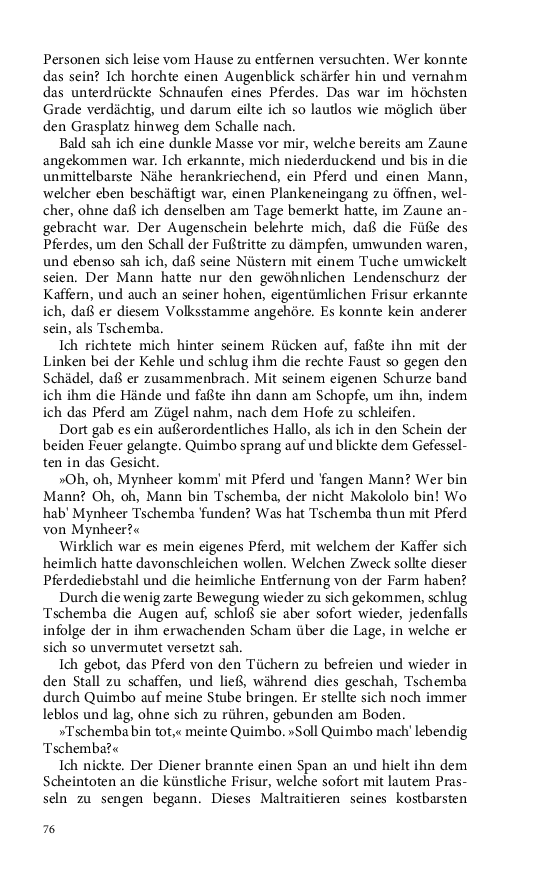 Personen sich leise vom Hause zu entfernen versuchten. Wer konnte das sein? Ich horchte einen Augenblick schärfer hin und vernahm das unterdrückte Schnaufen eines Pferdes. Das war im höchsten Grade verdächtig, und darum eilte ich so lautlos wie möglich über den Grasplatz hinweg dem Schalle nach.

Bald sah ich eine dunkle Masse vor mir, welche bereits am Zaune angekommen war. Ich erkannte, mich niederduckend und bis in die unmittelbarste Nähe herankriechend, ein Pferd und einen Mann, welcher eben beschäftigt war, einen Plankeneingang zu öffnen, welcher, ohne daß ich denselben am Tage bemerkt hatte, im Zaune angebracht war. Der Augenschein belehrte mich, daß die Füße des Pferdes, um den Schall der Fußtritte zu dämpfen, umwunden waren, und ebenso sah ich, daß seine Nüstern mit einem Tuche umwickelt seien. Der Mann hatte nur den gewöhnlichen Lendenschurz der Kaffern, und auch an seiner hohen, eigentümlichen Frisur erkannte ich, daß er diesem Volksstamme angehöre. Es konnte kein anderer sein, als Tschemba.

Ich richtete mich hinter seinem Rücken auf, faßte ihn mit der Linken bei der Kehle und schlug ihm die rechte Faust so gegen den Schädel, daß er zusammenbrach. Mit seinem eigenen Schurze band ich ihm die Hände und faßte ihn dann am Schopfe, um ihn, indem ich das Pferd am Zügel nahm, nach dem Hofe zu schleifen.

Dort gab es ein außerordentliches Hallo, als ich in den Schein der beiden Feuer gelangte. Quimbo sprang auf und blickte dem Gefesselten in das Gesicht.

»Oh, oh, Mynheer komm' mit Pferd und 'fangen Mann? Wer bin Mann? Oh, oh, Mann bin Tschemba, der nicht Makololo bin! Wo hab' Mynheer Tschemba 'funden? Was hat Tschemba thun mit Pferd von Mynheer?«

Wirklich war es mein eigenes Pferd, mit welchem der Kaffer sich heimlich hatte davonschleichen wollen. Welchen Zweck sollte dieser Pferdediebstahl und die heimliche Entfernung von der Farm haben?

Durch die wenig zarte Bewegung wieder zu sich gekommen, schlug Tschemba die Augen auf, schloß sie aber sofort wieder, jedenfalls infolge der in ihm erwachenden Scham über die Lage, in welche er sich so unvermutet versetzt sah.

Ich gebot, das Pferd von den Tüchern zu befreien und wieder in den Stall zu schaffen, und ließ, während dies geschah, Tschemba durch Quimbo auf meine Stube bringen. Er stellte sich noch immer leblos und lag, ohne sich zu rühren, gebunden am Boden.

»Tschemba bin tot,« meinte Quimbo. »Soll Quimbo mach' lebendig Tschemba?«

Ich nickte. Der Diener brannte einen Span an und hielt ihn dem Scheintoten an die künstliche Frisur, welche sofort mit lautem Prasseln zu sengen begann. Dieses Maltraitieren seines kostbarsten

76